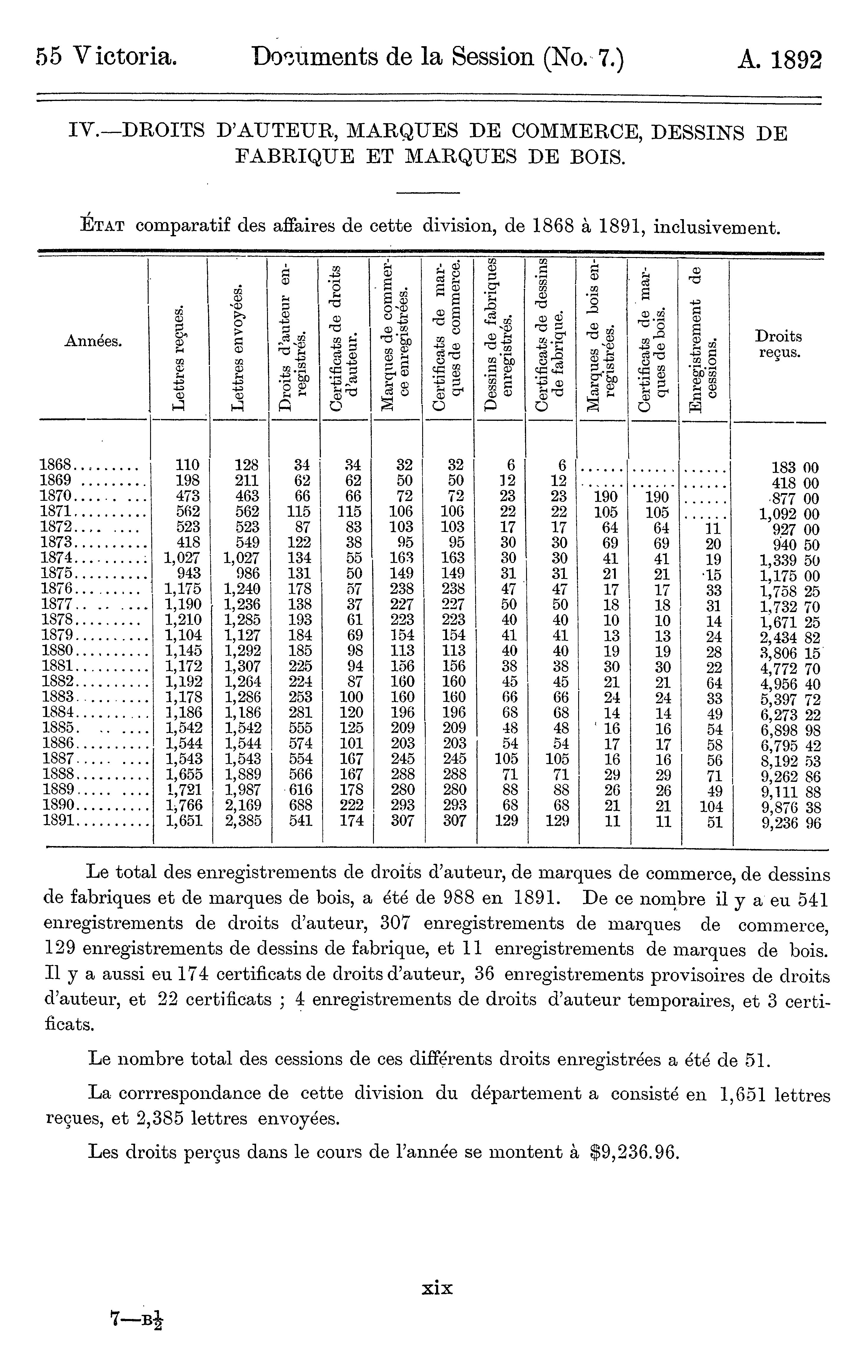 55 Victoria. Documents de la Session (No. 7.) A. 1892

IV.—DROITS D'AUTEUR, MARQUES DE COMMERCE, DESSINS DE FABRIQUE ET MARQUES DE BOIS.

ÉTAT comparatif des affaires de cette division, de 1868 à 1891, inclusivement.

| Années. | Lettres reçues. | Lettres envoyées. | Droits d'auteur enregistrés. | Certificats de droits d'auteur. | Marques de commerce enregistrées. | Certificats de marques de commerce. | Dessins de fabriques enregistrés. | Certificats de dessins de fabrique. | Marques de bois enregistrées. | Certificats de marques de bois. | Enregistrement de cessions. | Droits reçus. |
|---|---|---|---|---|---|---|---|---|---|---|---|---|
| 1868 | 110 | 128 | 34 | 34 | 32 | 32 | 6 | 6 | ...... | ...... | ...... | 183 00 |
| 1869 | 198 | 211 | 62 | 62 | 50 | 50 | 12 | 12 | ...... | ...... | ...... | 418 00 |
| 1870 | 473 | 463 | 66 | 66 | 72 | 72 | 23 | 23 | 190 | 190 | ...... | 877 00 |
| 1871 | 562 | 562 | 115 | 115 | 106 | 106 | 22 | 22 | 105 | 105 | ...... | 1,092 00 |
| 1872 | 523 | 523 | 87 | 83 | 103 | 103 | 17 | 17 | 64 | 64 | 11 | 927 00 |
| 1873 | 418 | 549 | 122 | 38 | 95 | 95 | 30 | 30 | 69 | 69 | 20 | 940 50 |
| 1874 | 1,027 | 1,027 | 134 | 55 | 163 | 163 | 30 | 30 | 41 | 41 | 19 | 1,339 50 |
| 1875 | 943 | 986 | 131 | 50 | 149 | 149 | 31 | 31 | 21 | 21 | 15 | 1,175 00 |
| 1876 | 1,175 | 1,240 | 178 | 57 | 238 | 238 | 47 | 47 | 17 | 17 | 33 | 1,758 25 |
| 1877 | 1,190 | 1,236 | 138 | 37 | 227 | 227 | 50 | 50 | 18 | 18 | 31 | 1,732 70 |
| 1878 | 1,210 | 1,285 | 193 | 61 | 223 | 223 | 40 | 40 | 10 | 10 | 14 | 1,671 25 |
| 1879 | 1,104 | 1,127 | 184 | 69 | 154 | 154 | 41 | 41 | 13 | 13 | 24 | 2,434 82 |
| 1880 | 1,145 | 1,292 | 185 | 98 | 113 | 113 | 40 | 40 | 19 | 19 | 28 | 3,806 15 |
| 1881 | 1,172 | 1,307 | 225 | 94 | 156 | 156 | 38 | 38 | 30 | 30 | 22 | 4,772 70 |
| 1882 | 1,192 | 1,264 | 224 | 87 | 160 | 160 | 45 | 45 | 21 | 21 | 64 | 4,956 40 |
| 1883 | 1,178 | 1,286 | 253 | 100 | 160 | 160 | 66 | 66 | 24 | 24 | 33 | 5,397 72 |
| 1884 | 1,186 | 1,186 | 281 | 120 | 196 | 196 | 68 | 68 | 14 | 14 | 49 | 6,273 22 |
| 1885 | 1,542 | 1,542 | 555 | 125 | 209 | 209 | 48 | 48 | 16 | 16 | 54 | 6,898 98 |
| 1886 | 1,544 | 1,544 | 574 | 101 | 203 | 203 | 54 | 54 | 17 | 17 | 58 | 6,795 42 |
| 1887 | 1,543 | 1,543 | 554 | 167 | 245 | 245 | 105 | 105 | 16 | 16 | 56 | 8,192 53 |
| 1888 | 1,655 | 1,889 | 566 | 167 | 288 | 288 | 71 | 71 | 29 | 29 | 71 | 9,262 86 |
| 1889 | 1,721 | 1,987 | 616 | 178 | 280 | 280 | 88 | 88 | 26 | 26 | 49 | 9,111 88 |
| 1890 | 1,766 | 2,169 | 688 | 222 | 293 | 293 | 68 | 68 | 21 | 21 | 104 | 9,876 38 |
| 1891 | 1,651 | 2,385 | 541 | 174 | 307 | 307 | 129 | 129 | 11 | 11 | 51 | 9,236 96 |

Le total des enregistrements de droits d'auteur, de marques de commerce, de dessins de fabriques et de marques de bois, a été de 988 en 1891. De ce nombre il y a eu 541 enregistrements de droits d'auteur, 307 enregistrements de marques de commerce, 129 enregistrements de dessins de fabrique, et 11 enregistrements de marques de bois. Il y a aussi eu 174 certificats de droits d'auteur, 36 enregistrements provisoires de droits d'auteur, et 22 certificats ; 4 enregistrements de droits d'auteur temporaires, et 3 certificats.

Le nombre total des cessions de ces différents droits enregistrées a été de 51.

La corrrespondance de cette division du département a consisté en 1,651 lettres reçues, et 2,385 lettres envoyées.

Les droits perçus dans le cours de l'année se montent à $9,236.96.

xix

7—B$\frac{1}{2}$